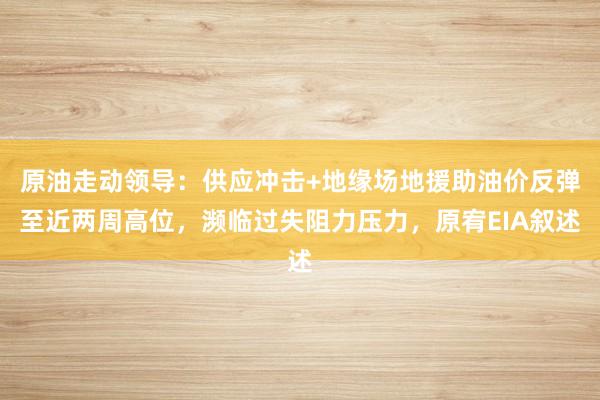 原油走动领导：供应冲击+地缘场地援助油价反弹至近两周高位，濒临过失阻力压力，原宥EIA叙述述